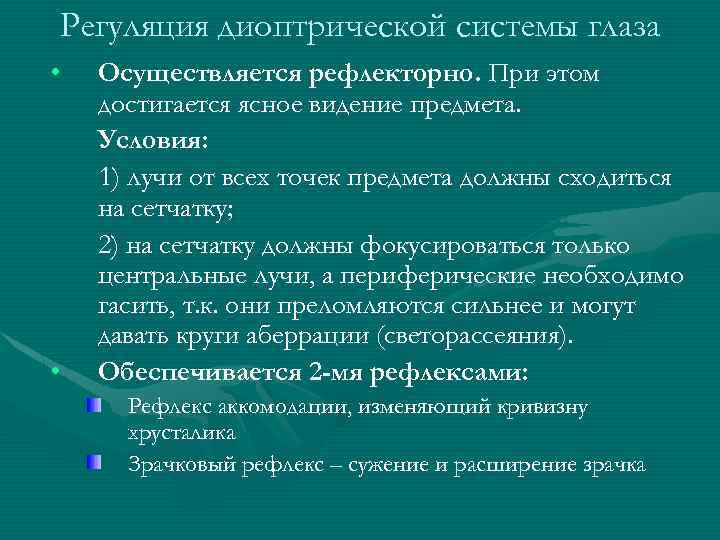 Регуляция диоптрической системы глаза

• Осуществляется рефлекторно. При этом достигается ясное видение предмета.

Условия:

1) лучи от всех точек предмета должны сходиться на сетчатку;

2) на сетчатку должны фокусироваться только центральные лучи, а периферические необходимо гасить, т.к. они преломляются сильнее и могут давать круги аберрации (светорассеяния).

• Обеспечивается 2-мя рефлексами:

Рефлекс аккомодации, изменяющий кривизну хрусталика

Зрачковый рефлекс – сужение и расширение зрачка